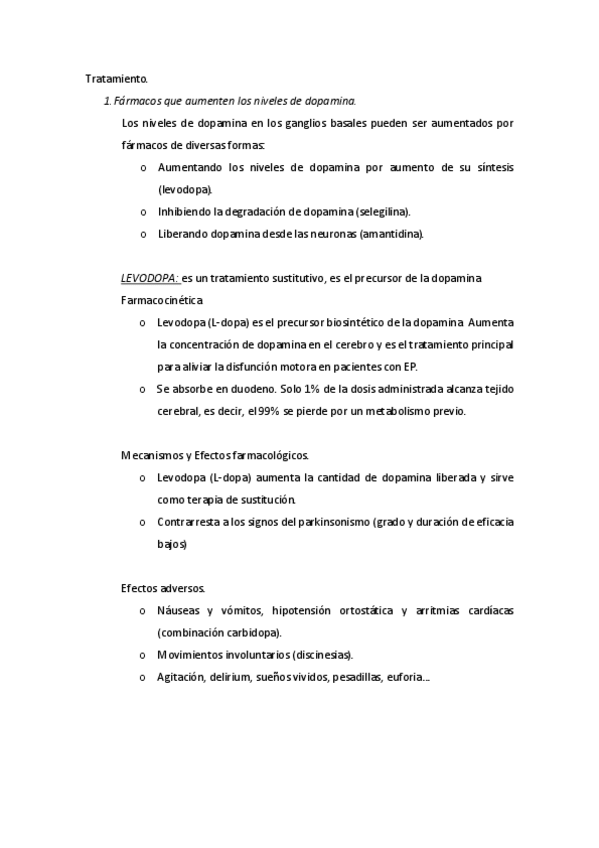 Tratamiento.

1. Fármacos que aumenten los niveles de dopamina.

Los niveles de dopamina en los ganglios basales pueden ser aumentados por fármacos de diversas formas:

o Aumentando los niveles de dopamina por aumento de su síntesis (levodopa).
o Inhibiendo la degradación de dopamina (selegilina).
o Liberando dopamina desde las neuronas (amantidina).

LEVODOPA: es un tratamiento sustitutivo, es el precursor de la dopamina

Farmacocinética

o Levodopa (L-dopa) es el precursor biosintético de la dopamina. Aumenta la concentración de dopamina en el cerebro y es el tratamiento principal para aliviar la disfunción motora en pacientes con EP.
o Se absorbe en duodeno. Solo 1% de la dosis administrada alcanza tejido cerebral, es decir, el 99% se pierde por un metabolismo previo.

Mecanismos y Efectos farmacológicos.

o Levodopa (L-dopa) aumenta la cantidad de dopamina liberada y sirve como terapia de sustitución.
o Contrarresta a los signos del parkinsonismo (grado y duración de eficacia bajos)

Efectos adversos.

o Náuseas y vómitos, hipotensión ortostática y arritmias cardíacas (combinación carbidopa).
o Movimientos involuntarios (discinesias).
o Agitación, delirium, sueños vividos, pesadillas, euforia…